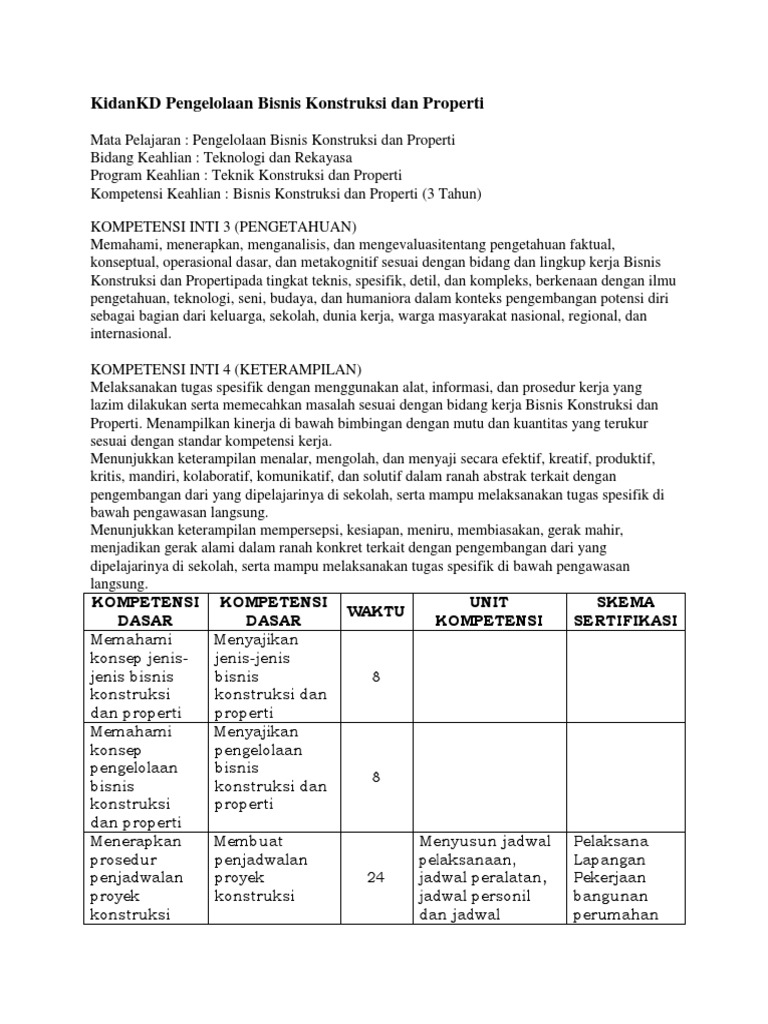 KidanKD Pengelolaan Bisnis Konstruksi dan Properti

Mata Pelajaran : Pengelolaan Bisnis Konstruksi dan Properti
Bidang Keahlian : Teknologi dan Rekayasa
Program Keahlian : Teknik Konstruksi dan Properti
Kompetensi Keahlian : Bisnis Konstruksi dan Properti (3 Tahun)

KOMPETENSI INTI 3 (PENGETAHUAN)
Memahami, menerapkan, menganalisis, dan mengevaluasitentang pengetahuan faktual, konseptual, operasional dasar, dan metakognitif sesuai dengan bidang dan lingkup kerja Bisnis Konstruksi dan Propertipada tingkat teknis, spesifik, detil, dan kompleks, berkenaan dengan ilmu pengetahuan, teknologi, seni, budaya, dan humaniora dalam konteks pengembangan potensi diri sebagai bagian dari keluarga, sekolah, dunia kerja, warga masyarakat nasional, regional, dan internasional.

KOMPETENSI INTI 4 (KETERAMPILAN)
Melaksanakan tugas spesifik dengan menggunakan alat, informasi, dan prosedur kerja yang lazim dilakukan serta memecahkan masalah sesuai dengan bidang kerja Bisnis Konstruksi dan Properti. Menampilkan kinerja di bawah bimbingan dengan mutu dan kuantitas yang terukur sesuai dengan standar kompetensi kerja.
Menunjukkan keterampilan menalar, mengolah, dan menyaji secara efektif, kreatif, produktif, kritis, mandiri, kolaboratif, komunikatif, dan solutif dalam ranah abstrak terkait dengan pengembangan dari yang dipelajarinya di sekolah, serta mampu melaksanakan tugas spesifik di bawah pengawasan langsung.
Menunjukkan keterampilan mempersepsi, kesiapan, meniru, membiasakan, gerak mahir, menjadikan gerak alami dalam ranah konkret terkait dengan pengembangan dari yang dipelajarinya di sekolah, serta mampu melaksanakan tugas spesifik di bawah pengawasan langsung.

| KOMPETENSI DASAR | KOMPETENSI DASAR | WAKTU | UNIT KOMPETENSI | SKEMA SERTIFIKASI |
|---|---|---|---|---|
| Memahami konsep jenis-jenis bisnis konstruksi dan properti | Menyajikan jenis-jenis bisnis konstruksi dan properti | 8 | | |
| Memahami konsep pengelolaan bisnis konstruksi dan properti | Menyajikan pengelolaan bisnis konstruksi dan properti | 8 | | |
| Menerapkan prosedur penjadwalan proyek konstruksi | Membuat penjadwalan proyek konstruksi | 24 | Menyusun jadwal pelaksanaan, jadwal peralatan, jadwal personil dan jadwal | Pelaksana Lapangan Pekerjaan bangunan perumahan |